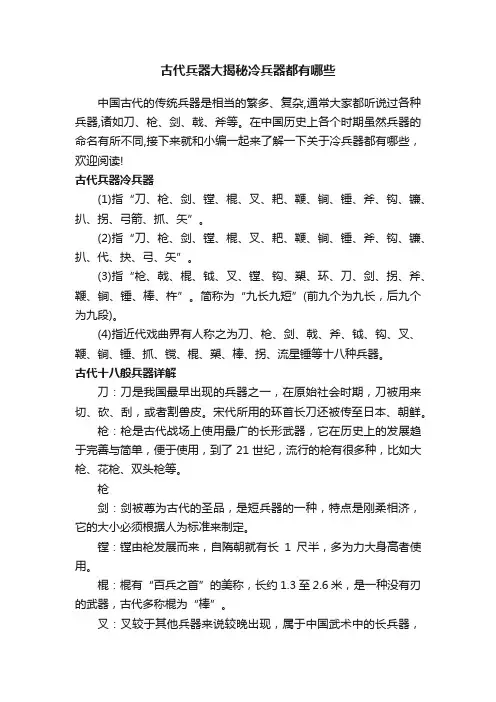 古代兵器大揭秘冷兵器都有哪些

中国古代的传统兵器是相当的繁多、复杂,通常大家都听说过各种兵器,诸如刀、枪、剑、戟、斧等。在中国历史上各个时期虽然兵器的命名有所不同,接下来就和小编一起来了解一下关于冷兵器都有哪些，欢迎阅读!

古代兵器冷兵器

(1)指“刀、枪、剑、镗、棍、叉、耙、鞭、锏、锤、斧、钩、镰、扒、拐、弓箭、抓、矢”。

(2)指“刀、枪、剑、镗、棍、叉、耙、鞭、锏、锤、斧、钩、镰、扒、代、抉、弓、矢”。

(3)指“枪、戟、棍、钺、叉、镗、钩、槊、环、刀、剑、拐、斧、鞭、锏、锤、棒、杵”。简称为“九长九短”(前九个为九长，后九个为九段)。

(4)指近代戏曲界有人称之为刀、枪、剑、戟、斧、钺、钩、叉、鞭、锏、锤、抓、镋、棍、槊、棒、拐、流星锤等十八种兵器。

古代十八般兵器详解

刀：刀是我国最早出现的兵器之一，在原始社会时期，刀被用来切、砍、刮，或者割兽皮。宋代所用的环首长刀还被传至日本、朝鲜。

枪：枪是古代战场上使用最广的长形武器，它在历史上的发展趋于完善与简单，便于使用，到了 21 世纪，流行的枪有很多种，比如大枪、花枪、双头枪等。

枪

剑：剑被尊为古代的圣品，是短兵器的一种，特点是刚柔相济，它的大小必须根据人为标准来制定。

镗：镗由枪发展而来，自隋朝就有长 1 尺半，多为力大身高者使用。

棍：棍有“百兵之首”的美称，长约 1.3 至 2.6 米，是一种没有刃的武器，古代多称棍为“棒”。

叉：叉较于其他兵器来说较晚出现，属于中国武术中的长兵器，